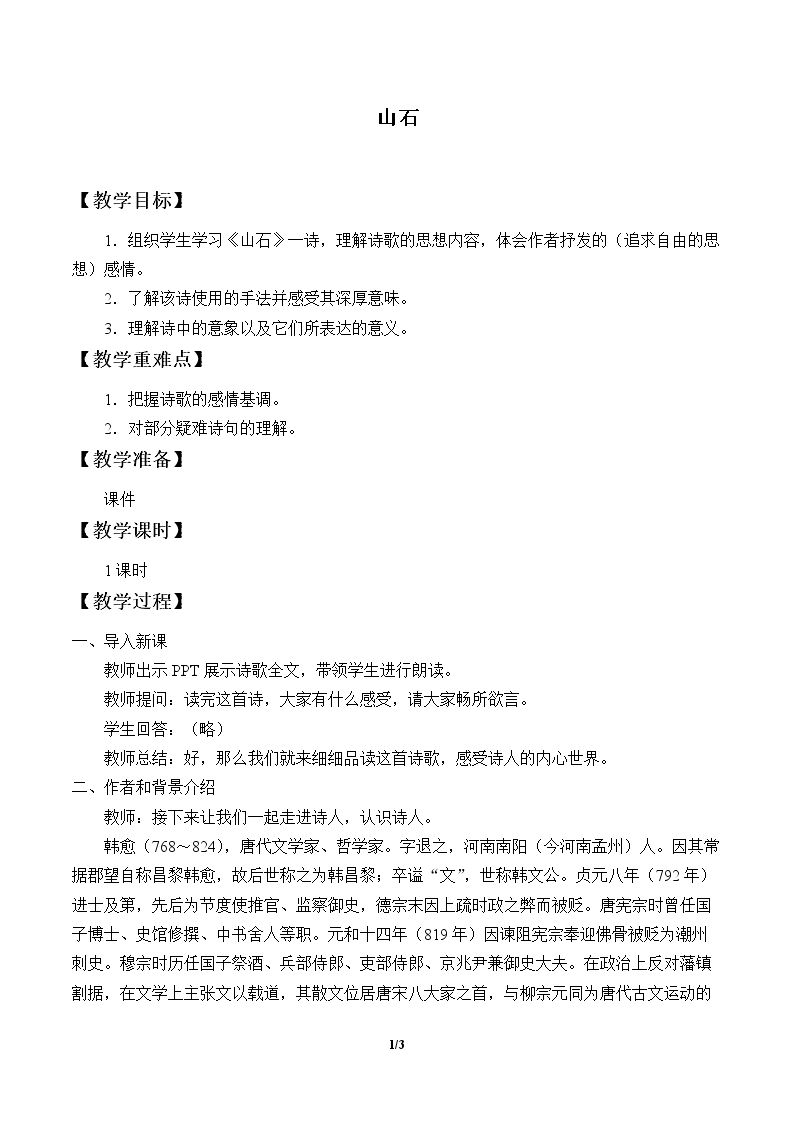 山石

【教学目标】

1．组织学生学习《山石》一诗，理解诗歌的思想内容，体会作者抒发的（追求自由的思想）感情。

2．了解该诗使用的手法并感受其深厚意味。

3．理解诗中的意象以及它们所表达的意义。

【教学重难点】

1．把握诗歌的感情基调。

2．对部分疑难诗句的理解。

【教学准备】

课件

【教学课时】

1课时

【教学过程】

一、导入新课

教师出示PPT展示诗歌全文，带领学生进行朗读。

教师提问：读完这首诗，大家有什么感受，请大家畅所欲言。

学生回答：（略）

教师总结：好，那么我们就来细细品读这首诗歌，感受诗人的内心世界。

二、作者和背景介绍

教师：接下来让我们一起走进诗人，认识诗人。

韩愈（768～824），唐代文学家、哲学家。字退之，河南南阳（今河南孟州）人。因其常据郡望自称昌黎韩愈，故后世称之为韩昌黎；卒谥“文”，世称韩文公。贞元八年（792年）进士及第，先后为节度使推官、监察御史，德宗末因上疏时政之弊而被贬。唐宪宗时曾任国子博士、史馆修撰、中书舍人等职。元和十四年（819年）因谏阻宪宗奉迎佛骨被贬为潮州刺史。穆宗时历任国子祭酒、兵部侍郎、吏部侍郎、京兆尹兼御史大夫。在政治上反对藩镇割据，在文学上主张文以载道，其散文位居唐宋八大家之首，与柳宗元同为唐代古文运动的

1/3